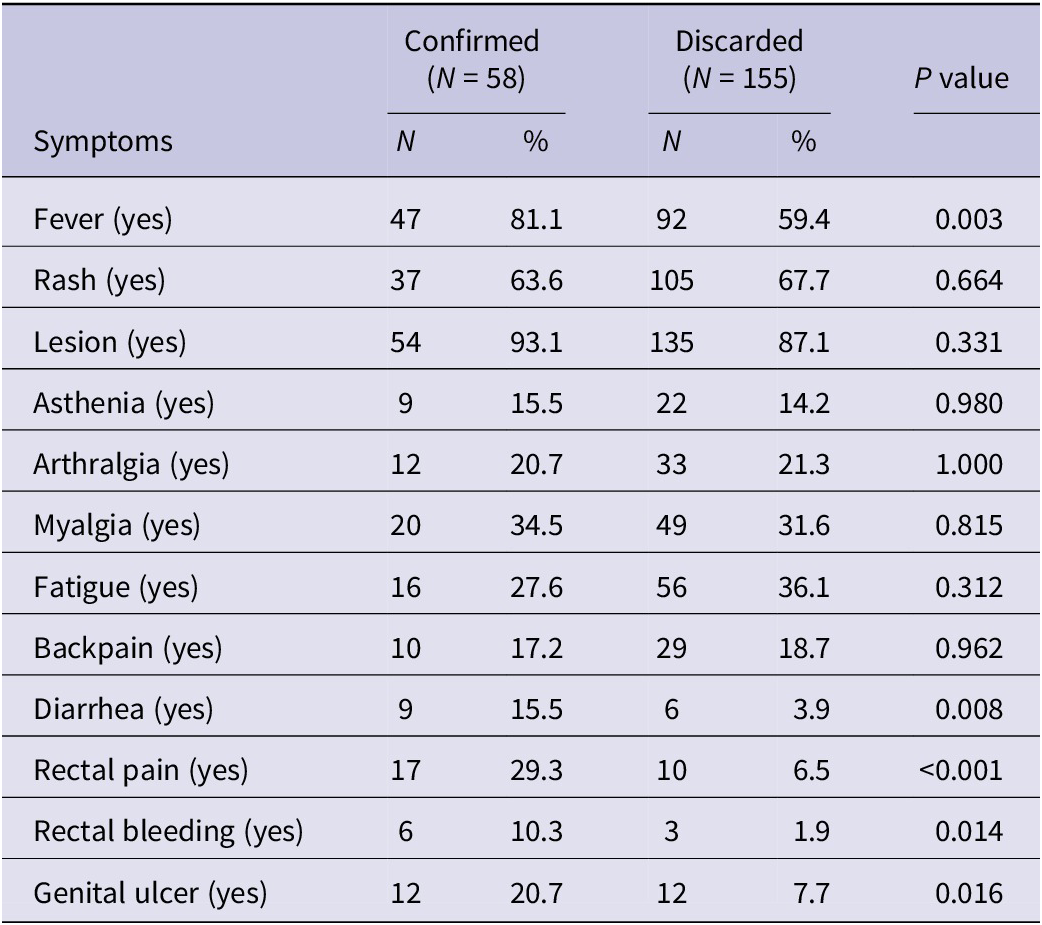 | Symptoms | Confirmed ($N$ = 58) $N$ | Confirmed ($N$ = 58) % | Discarded ($N$ = 155) $N$ | Discarded ($N$ = 155) % | $P$ value |
|---|---|---|---|---|---|
| Fever (yes) | 47 | 81.1 | 92 | 59.4 | 0.003 |
| Rash (yes) | 37 | 63.6 | 105 | 67.7 | 0.664 |
| Lesion (yes) | 54 | 93.1 | 135 | 87.1 | 0.331 |
| Asthenia (yes) | 9 | 15.5 | 22 | 14.2 | 0.980 |
| Arthralgia (yes) | 12 | 20.7 | 33 | 21.3 | 1.000 |
| Myalgia (yes) | 20 | 34.5 | 49 | 31.6 | 0.815 |
| Fatigue (yes) | 16 | 27.6 | 56 | 36.1 | 0.312 |
| Backpain (yes) | 10 | 17.2 | 29 | 18.7 | 0.962 |
| Diarrhea (yes) | 9 | 15.5 | 6 | 3.9 | 0.008 |
| Rectal pain (yes) | 17 | 29.3 | 10 | 6.5 | <0.001 |
| Rectal bleeding (yes) | 6 | 10.3 | 3 | 1.9 | 0.014 |
| Genital ulcer (yes) | 12 | 20.7 | 12 | 7.7 | 0.016 |